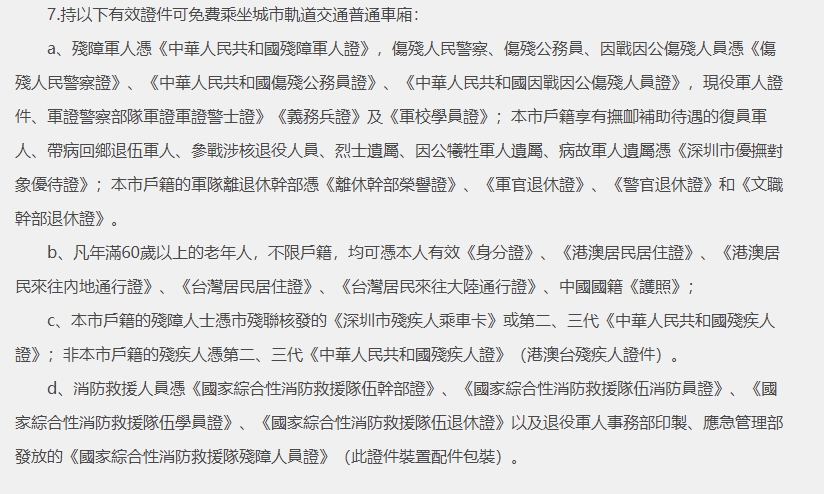 7.持以下有效證件可免費乘坐城市軌道交通普通車廂：

a、殘障軍人憑《中華人民共和國殘障軍人證》，傷殘人民警察、傷殘公務員、因戰因公傷殘人員憑《傷殘人民警察證》、《中華人民共和國傷殘公務員證》、《中華人民共和國因戰因公傷殘人員證》，現役軍人證件、軍證警察部隊軍證軍證警士證》《義務兵證》及《軍校學員證》；本市戶籍享有撫卹補助待遇的復員軍人、帶病回鄉退伍軍人、參戰涉核退役人員、烈士遺屬、因公犧牲軍人遺屬、病故軍人遺屬憑《深圳市優撫對象優待證》；本市戶籍的軍隊離退休幹部憑《離休幹部榮譽證》、《軍官退休證》、《警官退休證》和《文職幹部退休證》。

b、凡年滿60歲以上的老年人，不限戶籍，均可憑本人有效《身分證》、《港澳居民居住證》、《港澳居民來往內地通行證》、《台灣居民居住證》、《台灣居民來往大陸通行證》、中國國籍《護照》；

c、本市戶籍的殘障人士憑市殘聯核發的《深圳市殘疾人乘車卡》或第二、三代《中華人民共和國殘疾人證》；非本市戶籍的殘疾人憑第二、三代《中華人民共和國殘疾人證》（港澳台殘疾人證件）。

d、消防救援人員憑《國家綜合性消防救援隊伍幹部證》、《國家綜合性消防救援隊伍消防員證》、《國家綜合性消防救援隊伍學員證》、《國家綜合性消防救援隊伍退休證》以及退役軍人事務部印製、應急管理部發放的《國家綜合性消防救援隊殘障人員證》（此證件裝置配件包裝）。